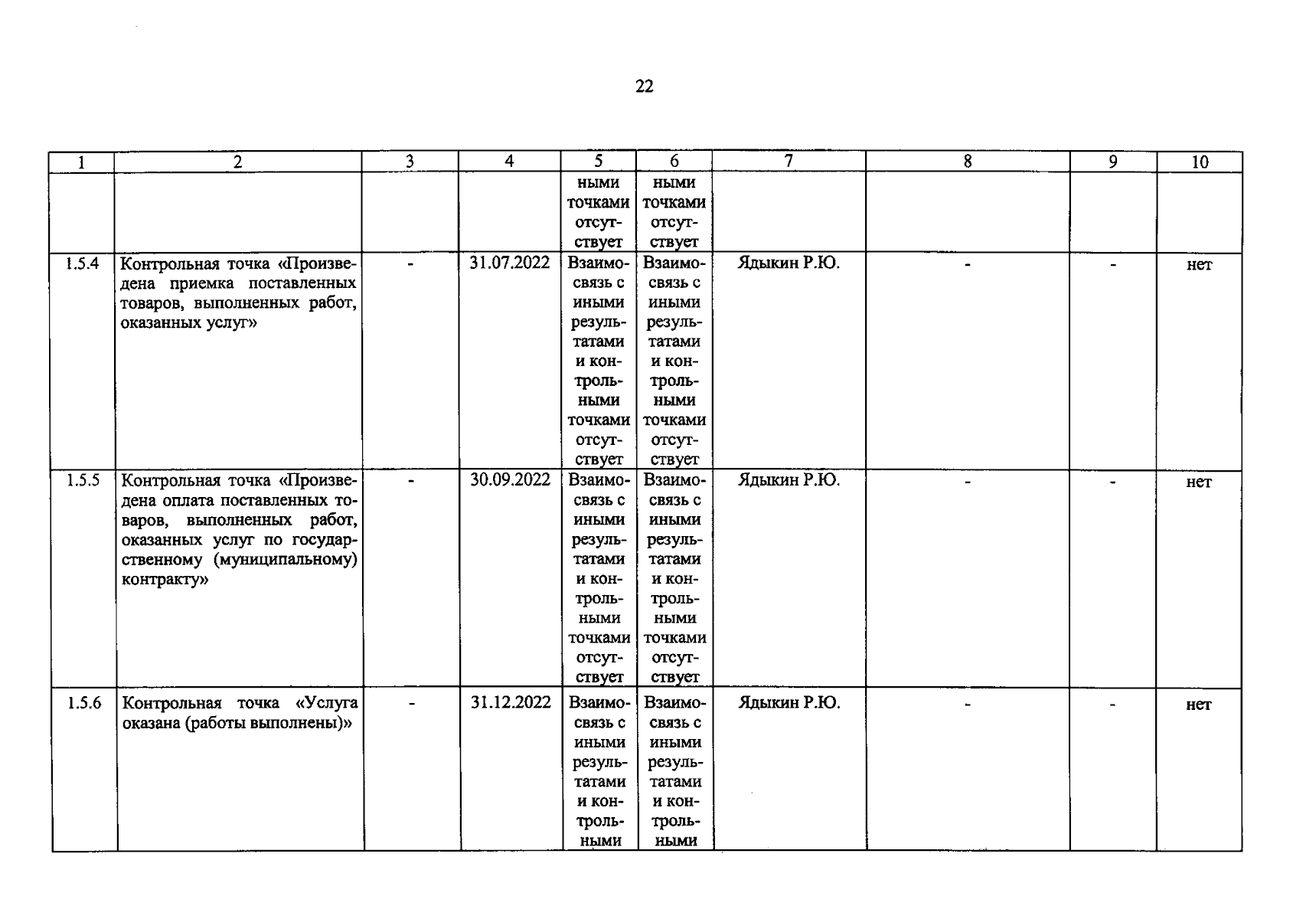 22

| 1 | 2 | 3 | 4 | 5 | 6 | 7 | 8 | 9 | 10 |
|---|---|---|---|---|---|---|---|---|---|
| | | | | ными точками отсутствует | ными точками отсутствует | | | | |
| 1.5.4 | Контрольная точка «Произведена приемка поставленных товаров, выполненных работ, оказанных услуг» | - | 31.07.2022 | Взаимосвязь с иными результатами и контрольными точками отсутствует | Взаимосвязь с иными результатами и контрольными точками отсутствует | Ядыкин Р.Ю. | - | - | нет |
| 1.5.5 | Контрольная точка «Произведена оплата поставленных товаров, выполненных работ, оказанных услуг по государственному (муниципальному) контракту» | - | 30.09.2022 | Взаимосвязь с иными результатами и контрольными точками отсутствует | Взаимосвязь с иными результатами и контрольными точками отсутствует | Ядыкин Р.Ю. | - | - | нет |
| 1.5.6 | Контрольная точка «Услуга оказана (работы выполнены)» | - | 31.12.2022 | Взаимосвязь с иными результатами и контрольными | Взаимосвязь с иными результатами и контрольными | Ядыкин Р.Ю. | - | - | нет |